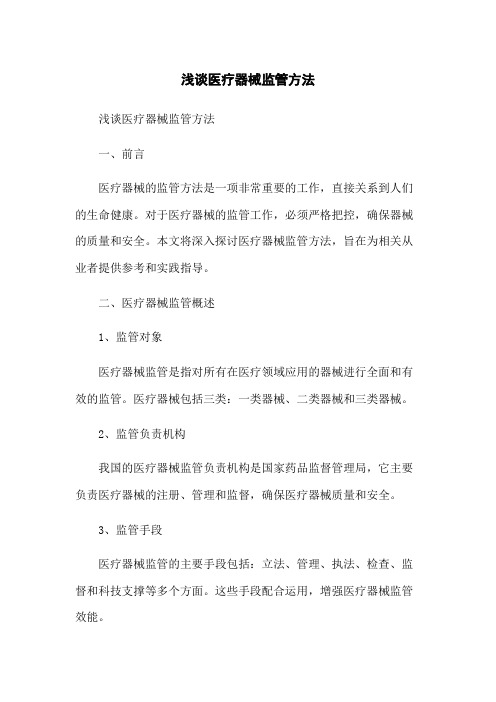 浅谈医疗器械监管方法

浅谈医疗器械监管方法

一、前言

医疗器械的监管方法是一项非常重要的工作，直接关系到人们的生命健康。对于医疗器械的监管工作，必须严格把控，确保器械的质量和安全。本文将深入探讨医疗器械监管方法，旨在为相关从业者提供参考和实践指导。

二、医疗器械监管概述

1、监管对象

医疗器械监管是指对所有在医疗领域应用的器械进行全面和有效的监管。医疗器械包括三类：一类器械、二类器械和三类器械。

2、监管负责机构

我国的医疗器械监管负责机构是国家药品监督管理局，它主要负责医疗器械的注册、管理和监督，确保医疗器械质量和安全。

3、监管手段

医疗器械监管的主要手段包括：立法、管理、执法、检查、监督和科技支撑等多个方面。这些手段配合运用，增强医疗器械监管效能。